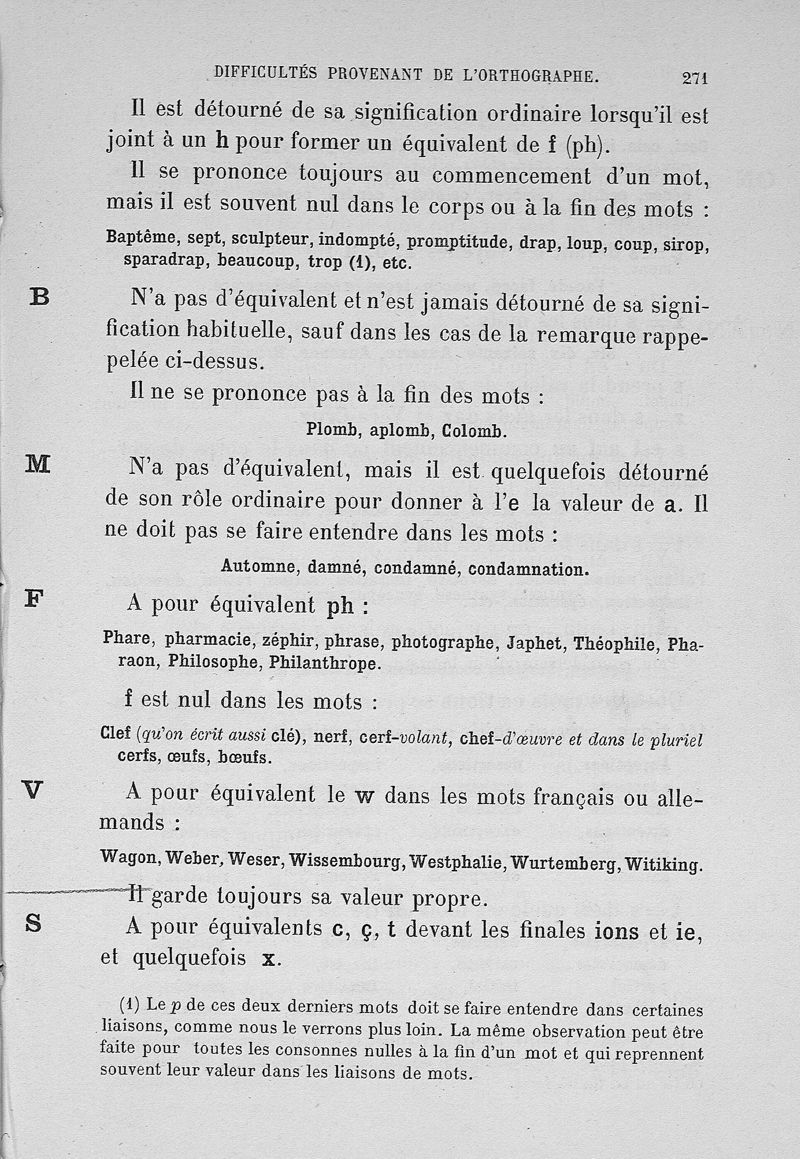 DIFFICULTÉS PROVENANT DE L'ORTHOGRAPHE. 271

Il est détourné de sa signification ordinaire lorsqu'il est joint à un h pour former un équivalent de f (ph).

Il se prononce toujours au commencement d'un mot, mais il est souvent nul dans le corps ou à la fin des mots :

Baptême, sept, sculpteur, indompté, promptitude, drap, loup, coup, sirop, sparadrap, beaucoup, trop (1), etc.

B N'a pas d'équivalent et n'est jamais détourné de sa signification habituelle, sauf dans les cas de la remarque rappepelée ci-dessus.

Il ne se prononce pas à la fin des mots :

Plomb, aplomb, Colomb.

M N'a pas d'équivalent, mais il est quelquefois détourné de son rôle ordinaire pour donner à l'e la valeur de a. Il ne doit pas se faire entendre dans les mots :

Automne, damné, condamné, condamnation.

F A pour équivalent ph :

Phare, pharmacie, zéphir, phrase, photographe, Japhet, Théophile, Pharaon, Philosophe, Philanthrope.

f est nul dans les mots :

Clef (qu'on écrit aussi clé), nerf, cerf-volant, chef-d'œuvre et dans le pluriel cerfs, œufs, bœufs.

V A pour équivalent le w dans les mots français ou allemands :

Wagon, Weber, Weser, Wissembourg, Westphalie, Wurtemberg, Witiking.

Il garde toujours sa valeur propre.

S A pour équivalents c, ç, t devant les finales ions et ie, et quelquefois x.

(1) Le p de ces deux derniers mots doit se faire entendre dans certaines liaisons, comme nous le verrons plus loin. La même observation peut être faite pour toutes les consonnes nulles à la fin d'un mot et qui reprennent souvent leur valeur dans les liaisons de mots.